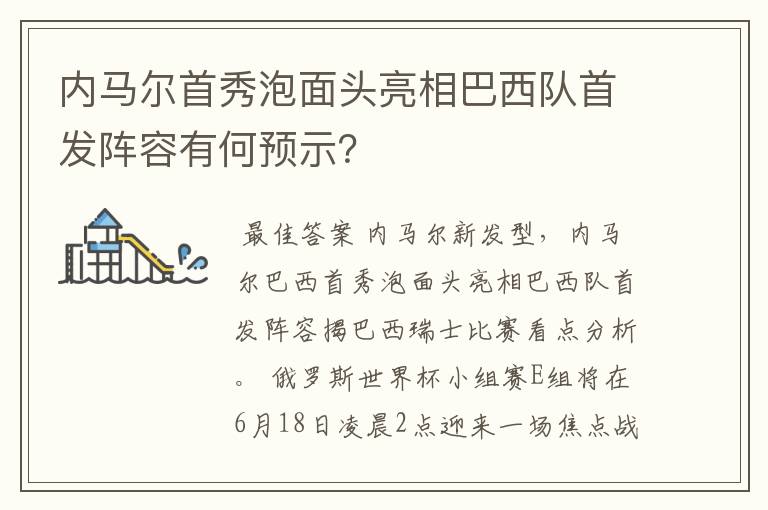 内马尔首秀泡面头亮相巴西队首发阵容有何预示?

最佳答案 内马尔新发型，内马尔巴西首秀泡面头亮相巴西队首发阵容揭巴西瑞士比赛看点分析。 俄罗斯世界杯小组赛E组将在6月18日凌晨2点迎来一场焦点战